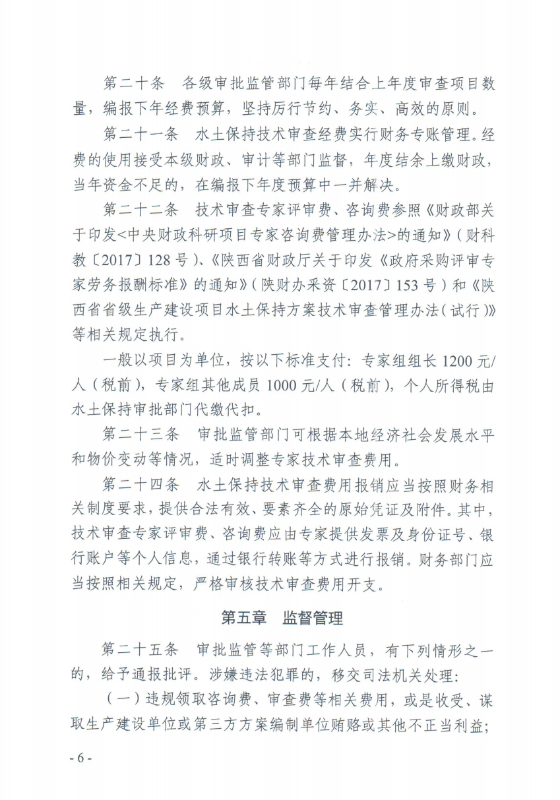 第二十条　各级审批监管部门每年结合上年度审查项目数量，编报下年经费预算，坚持厉行节约、务实、高效的原则。

第二十一条　水土保持技术审查经费实行财务专账管理。经费的使用接受本级财政、审计等部门监督，年度结余上缴财政，当年资金不足的，在编报下年度预算中一并解决。

第二十二条　技术审查专家评审费、咨询费参照《财政部关于印发<中央财政科研项目专家咨询费管理办法>的通知》（财科教〔2017〕128号）、《陕西省财政厅关于印发《政府采购评审专家劳务报酬标准》的通知》（陕财办采资〔2017〕153号）和《陕西省省级生产建设项目水土保持方案技术审查管理办法（试行）》等相关规定执行。

一般以项目为单位，按以下标准支付：专家组组长1200元/人（税前），专家组其他成员1000元/人（税前），个人所得税由水土保持审批部门代缴代扣。

第二十三条　审批监管部门可根据本地经济社会发展水平和物价变动等情况，适时调整专家技术审查费用。

第二十四条　水土保持技术审查费用报销应当按照财务相关制度要求，提供合法有效、要素齐全的原始凭证及附件。其中，技术审查专家评审费、咨询费应由专家提供发票及身份证号、银行账户等个人信息，通过银行转账等方式进行报销。财务部门应当按照相关规定，严格审核技术审查费用开支。

第五章　监督管理

第二十五条　审批监管等部门工作人员，有下列情形之一的，给予通报批评。涉嫌违法犯罪的，移交司法机关处理：

（一）违规领取咨询费、审查费等相关费用，或是收受、谋取生产建设单位或第三方方案编制单位贿赂或其他不正当利益；

- 6 -